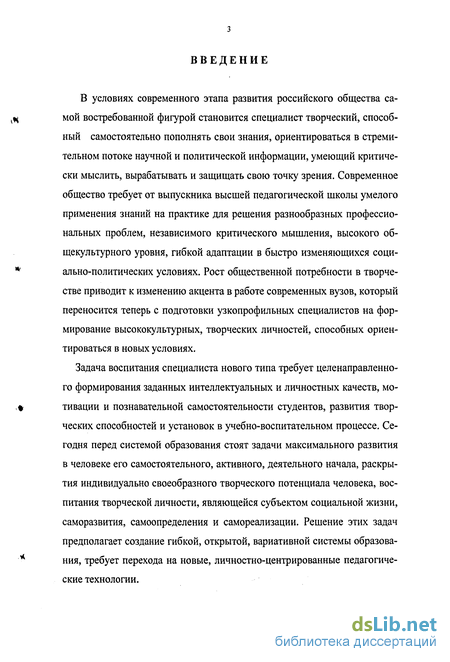 3

ВВЕДЕНИЕ

В условиях современного этапа развития российского общества самой востребованной фигурой становится специалист творческий, способный самостоятельно пополнять свои знания, ориентироваться в стремительном потоке научной и политической информации, умеющий критически мыслить, вырабатывать и защищать свою точку зрения. Современное общество требует от выпускника высшей педагогической школы умелого применения знаний на практике для решения разнообразных профессиональных проблем, независимого критического мышления, высокого общекультурного уровня, гибкой адаптации в быстро изменяющихся социально-политических условиях. Рост общественной потребности в творчестве приводит к изменению акцента в работе современных вузов, который переносится теперь с подготовки узкопрофильных специалистов на формирование высококультурных, творческих личностей, способных ориентироваться в новых условиях.

Задача воспитания специалиста нового типа требует целенаправленного формирования заданных интеллектуальных и личностных качеств, мотивации и познавательной самостоятельности студентов, развития творческих способностей и установок в учебно-воспитательном процессе. Сегодня перед системой образования стоят задачи максимального развития в человеке его самостоятельного, активного, деятельного начала, раскрытия индивидуально своеобразного творческого потенциала человека, воспитания творческой личности, являющейся субъектом социальной жизни, саморазвития, самоопределения и самореализации. Решение этих задач предполагает создание гибкой, открытой, вариативной системы образования, требует перехода на новые, личностно-центрированные педагогические технологии.

dsLib.net
библиотека диссертаций